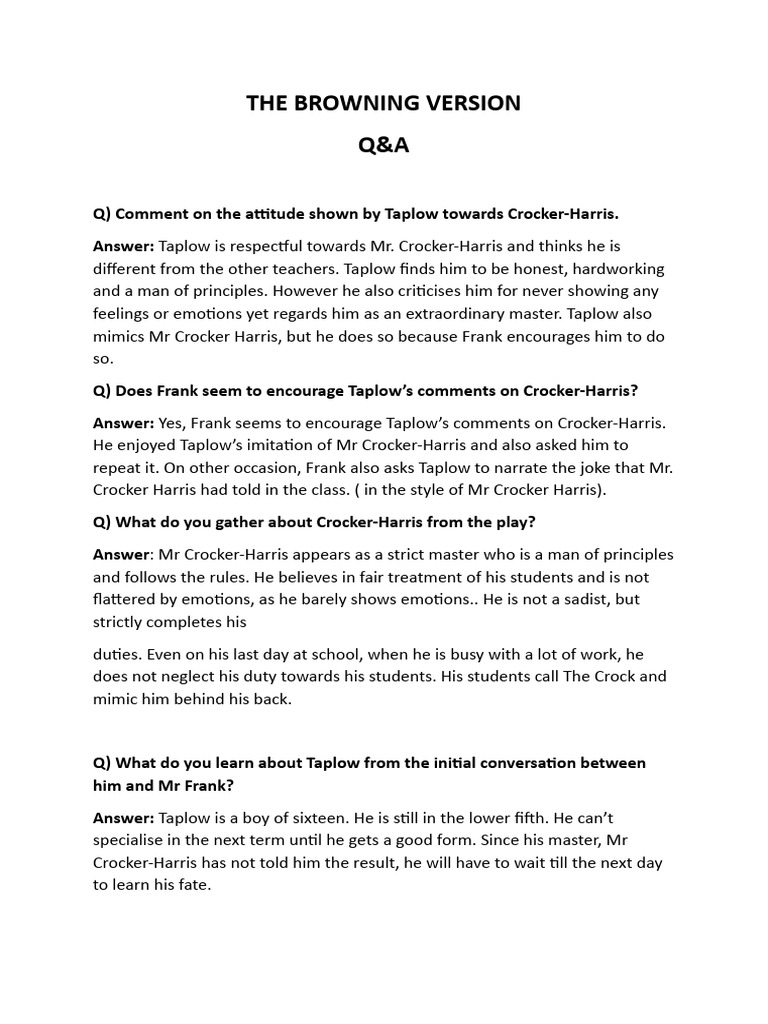 THE BROWNING VERSION

Q&A

Q) Comment on the attitude shown by Taplow towards Crocker-Harris.

Answer: Taplow is respectful towards Mr. Crocker-Harris and thinks he is different from the other teachers. Taplow finds him to be honest, hardworking and a man of principles. However he also criticises him for never showing any feelings or emotions yet regards him as an extraordinary master. Taplow also mimics Mr Crocker Harris, but he does so because Frank encourages him to do so.

Q) Does Frank seem to encourage Taplow's comments on Crocker-Harris?

Answer: Yes, Frank seems to encourage Taplow's comments on Crocker-Harris. He enjoyed Taplow's imitation of Mr Crocker-Harris and also asked him to repeat it. On other occasion, Frank also asks Taplow to narrate the joke that Mr. Crocker Harris had told in the class. ( in the style of Mr Crocker Harris).

Q) What do you gather about Crocker-Harris from the play?

Answer: Mr Crocker-Harris appears as a strict master who is a man of principles and follows the rules. He believes in fair treatment of his students and is not flattered by emotions, as he barely shows emotions.. He is not a sadist, but strictly completes his

duties. Even on his last day at school, when he is busy with a lot of work, he does not neglect his duty towards his students. His students call The Crock and mimic him behind his back.

Q) What do you learn about Taplow from the initial conversation between him and Mr Frank?

Answer: Taplow is a boy of sixteen. He is still in the lower fifth. He can't specialise in the next term until he gets a good form. Since his master, Mr Crocker-Harris has not told him the result, he will have to wait till the next day to learn his fate.